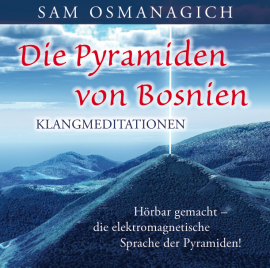 SAM OSMANAGICH

Die Pyramiden von Bosnien

KLANGMEDITATIONEN

Hörbar gemacht – die elektromagnetische Sprache der Pyramiden!